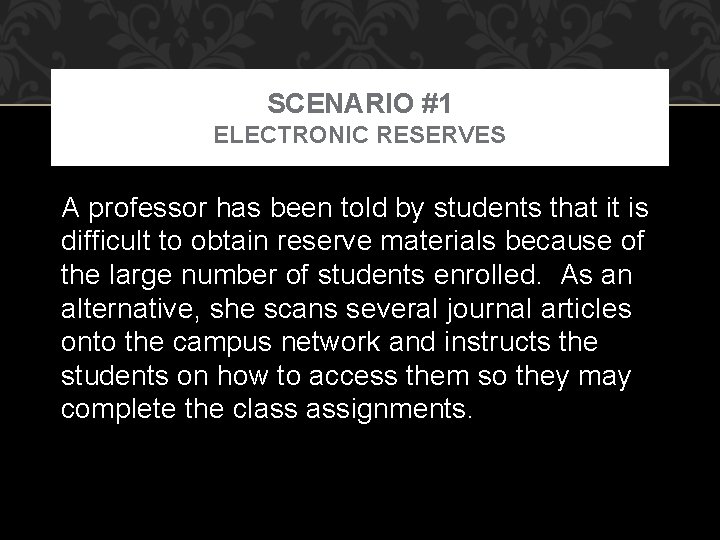 SCENARIO #1
ELECTRONIC RESERVES

A professor has been told by students that it is difficult to obtain reserve materials because of the large number of students enrolled.  As an alternative, she scans several journal articles onto the campus network and instructs the students on how to access them so they may complete the class assignments.